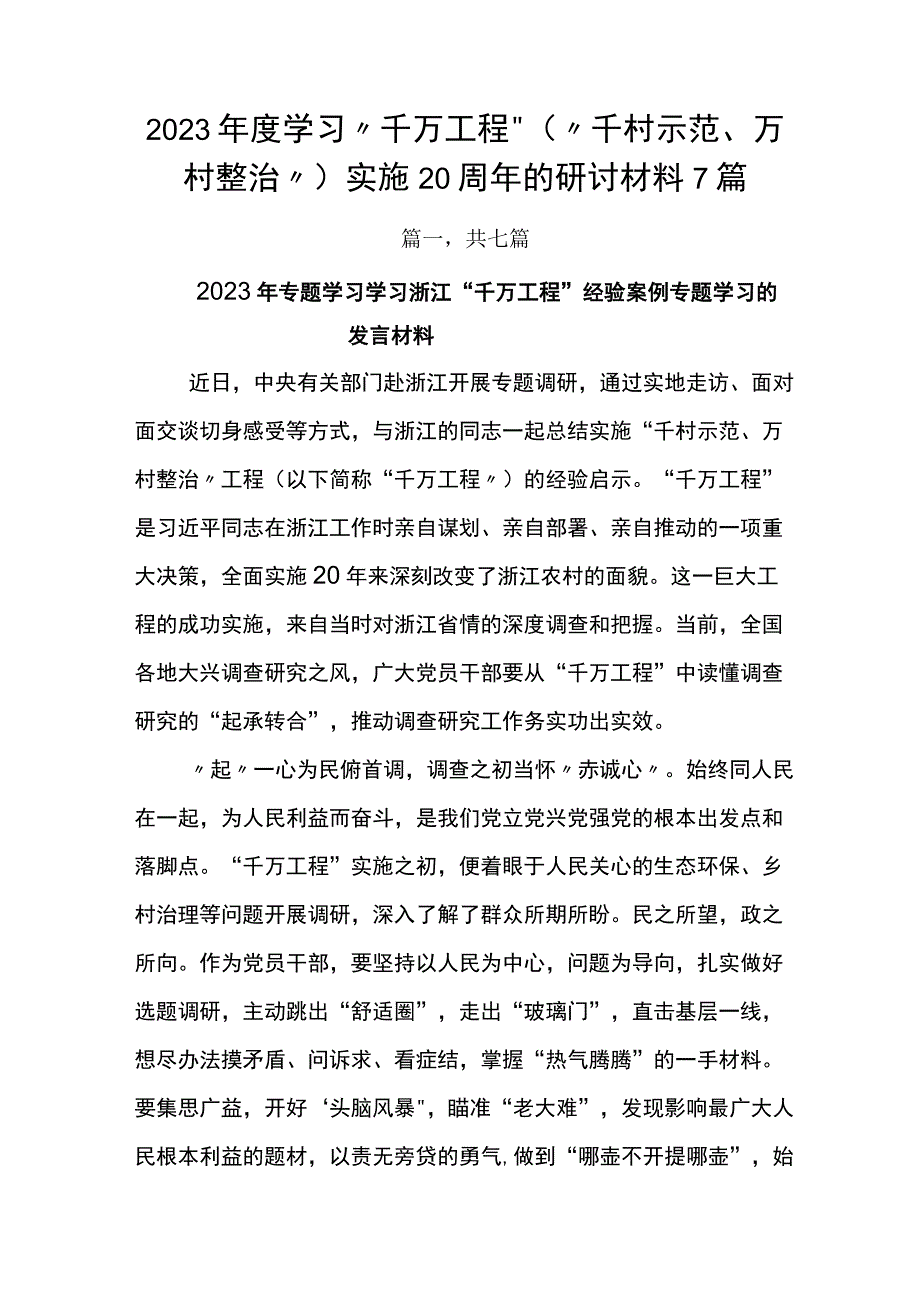 2023年度学习〃千万工程"（〃千村示范、万村整治〃）实施20周年的研讨材料7篇

篇一，共七篇

2023年专题学习学习浙江“千万工程”经验案例专题学习的发言材料

近日，中央有关部门赴浙江开展专题调研，通过实地走访、面对面交谈切身感受等方式，与浙江的同志一起总结实施“千村示范、万村整治〃工程（以下简称“千万工程〃）的经验启示。“千万工程”是习近平同志在浙江工作时亲自谋划、亲自部署、亲自推动的一项重大决策，全面实施20年来深刻改变了浙江农村的面貌。这一巨大工程的成功实施，来自当时对浙江省情的深度调查和把握。当前，全国各地大兴调查研究之风，广大党员干部要从“千万工程”中读懂调查研究的“起承转合”，推动调查研究工作务实功出实效。

〃起〃一心为民俯首调，调查之初当怀〃赤诚心〃。始终同人民在一起，为人民利益而奋斗，是我们党立党兴党强党的根本出发点和落脚点。“千万工程”实施之初，便着眼于人民关心的生态环保、乡村治理等问题开展调研，深入了解了群众所期所盼。民之所望，政之所向。作为党员干部，要坚持以人民为中心，问题为导向，扎实做好选题调研，主动跳出“舒适圈”，走出“玻璃门”，直击基层一线，想尽办法摸矛盾、问诉求、看症结，掌握“热气腾腾”的一手材料。要集思广益，开好‘头脑风暴"，瞄准“老大难”，发现影响最广大人民根本利益的题材，以责无旁贷的勇气,做到“哪壶不开提哪壶”，始